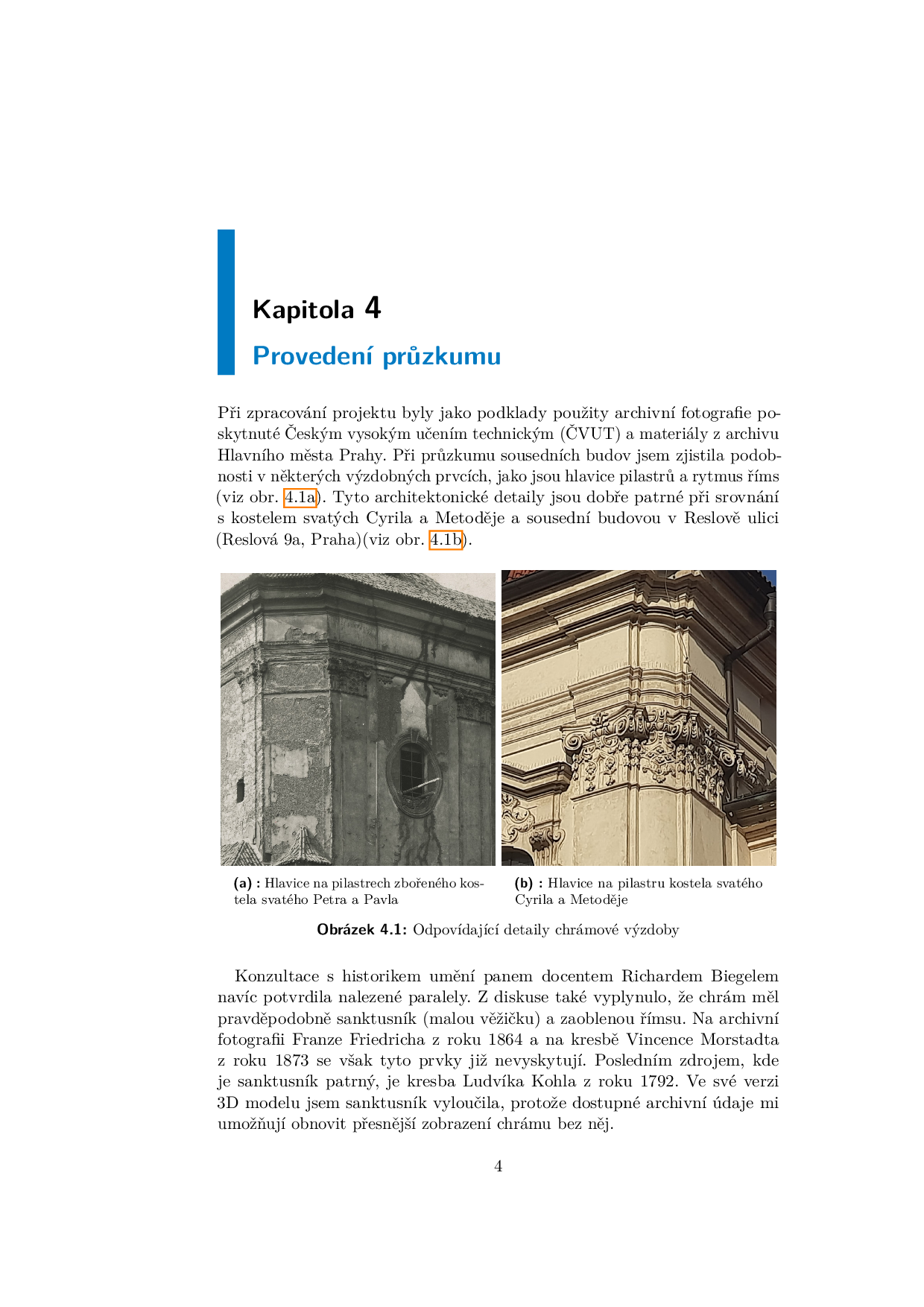 Kapitola 4

Provedení průzkumu

Při zpracování projektu byly jako podklady použity archivní fotografie poskytnuté Českým vysokým učením technickým (ČVUT) a materiály z archivu Hlavního města Prahy. Při průzkumu sousedních budov jsem zjistila podobnosti v některých výzdobných prvcích, jako jsou hlavice pilastrů a rytmus říms (viz obr. 4.1a). Tyto architektonické detaily jsou dobře patrné při srovnání s kostelem svatých Cyrila a Metoděje a sousední budovou v Reslově ulici (Reslová 9a, Praha)(viz obr. 4.1b).

(a) : Hlavice na pilastrech zbořeného kostela svatého Petra a Pavla

(b) : Hlavice na pilastru kostela svatého Cyrila a Metoděje

Obrázek 4.1: Odpovídající detaily chrámové výzdoby

Konzultace s historikem umění panem docentem Richardem Biegelem navíc potvrdila nalezené paralely. Z diskuse také vyplynulo, že chrám měl pravděpodobně sanktusník (malou věžičku) a zaoblenou římsu. Na archivní fotografii Franze Friedricha z roku 1864 a na kresbě Vincence Morstadta z roku 1873 se však tyto prvky již nevyskytují. Posledním zdrojem, kde je sanktusník patrný, je kresba Ludvíka Kohla z roku 1792. Ve své verzi 3D modelu jsem sanktusník vyloučila, protože dostupné archivní údaje mi umožňují obnovit přesnější zobrazení chrámu bez něj.

4